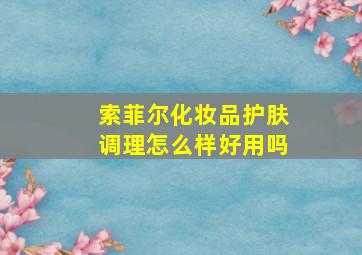 索菲尔化妆品护肤调理怎么样好用吗